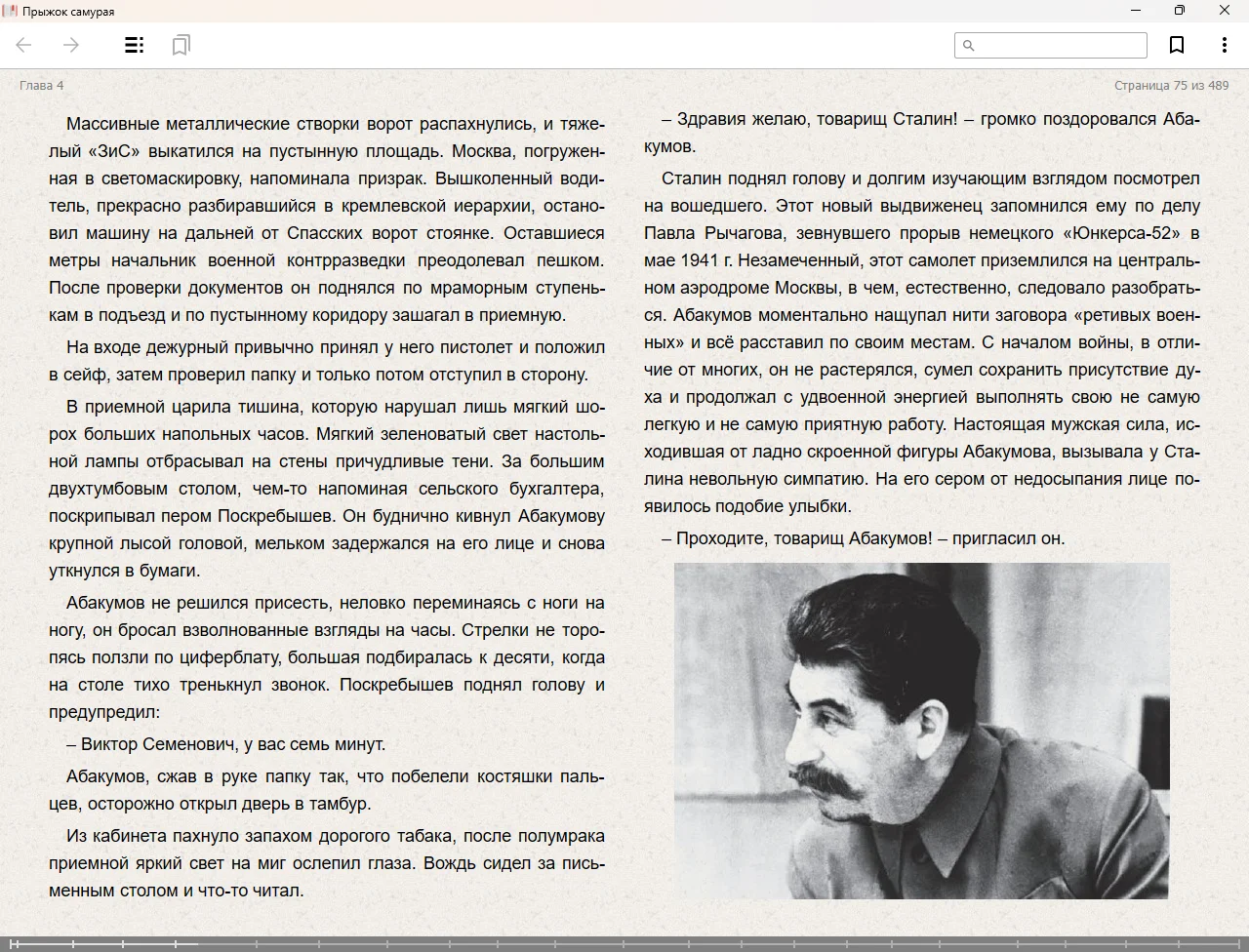 Прыжок самурая

Глава 4

Страница 75 из 489

Массивные металлические створки ворот распахнулись, и тяжелый «ЗиС» выкатился на пустынную площадь. Москва, погруженная в светомаскировку, напоминала призрак. Вышколенный водитель, прекрасно разбиравшийся в кремлевской иерархии, остановил машину на дальней от Спасских ворот стоянке. Оставшиеся метры начальник военной контрразведки преодолевал пешком. После проверки документов он поднялся по мраморным ступенькам в подъезд и по пустынному коридору зашагал в приемную.

На входе дежурный привычно принял у него пистолет и положил в сейф, затем проверил папку и только потом отступил в сторону.

В приемной царила тишина, которую нарушал лишь мягкий шорох больших напольных часов. Мягкий зеленоватый свет настольной лампы отбрасывал на стены причудливые тени. За большим двухтумбовым столом, чем-то напоминая сельского бухгалтера, поскрипывал пером Поскребышев. Он буднично кивнул Абакумову крупной лысой головой, мельком задержался на его лице и снова уткнулся в бумаги.

Абакумов не решился присесть, неловко переминаясь с ноги на ногу, он бросал взволнованные взгляды на часы. Стрелки не торопясь ползли по циферблату, большая подбиралась к десяти, когда на столе тихо тренькнул звонок. Поскребышев поднял голову и предупредил:

– Виктор Семенович, у вас семь минут.

Абакумов, сжав в руке папку так, что побелели костяшки пальцев, осторожно открыл дверь в тамбур.

Из кабинета пахнуло запахом дорогого табака, после полумрака приемной яркий свет на миг ослепил глаза. Вождь сидел за письменным столом и что-то читал.

– Здравия желаю, товарищ Сталин! – громко поздоровался Абакумов.

Сталин поднял голову и долгим изучающим взглядом посмотрел на вошедшего. Этот новый выдвиженец запомнился ему по делу Павла Рычагова, зевнувшего прорыв немецкого «Юнкерса-52» в мае 1941 г. Незамеченный, этот самолет приземлился на центральном аэродроме Москвы, в чем, естественно, следовало разобраться. Абакумов моментально нащупал нити заговора «ретивых военных» и всё расставил по своим местам. С началом войны, в отличие от многих, он не растерялся, сумел сохранить присутствие духа и продолжал с удвоенной энергией выполнять свою не самую легкую и не самую приятную работу. Настоящая мужская сила, исходившая от ладно скроенной фигуры Абакумова, вызывала у Сталина невольную симпатию. На его сером от недосыпания лице появилось подобие улыбки.

– Проходите, товарищ Абакумов! – пригласил он.